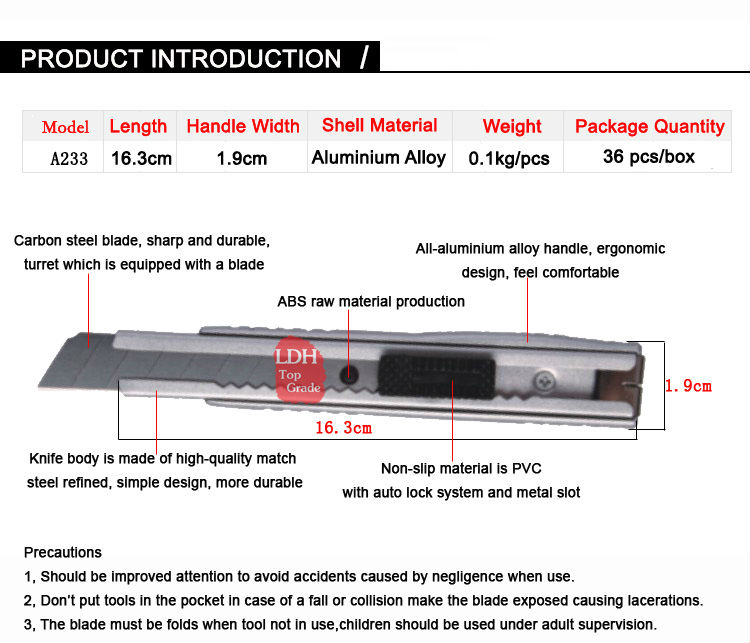 PRODUCT INTRODUCTION /

| Model | Length | Handle Width | Shell Material | Weight | Package Quantity |
|---|---|---|---|---|---|
| A233 | 16.3cm | 1.9cm | Aluminium Alloy | 0.1kg/pcs | 36 pcs/box |

Carbon steel blade, sharp and durable, turret which is equipped with a blade

All-aluminium alloy handle, ergonomic design, feel comfortable

ABS raw material production

LDH Top Grade

1.9cm

16.3cm

Knife body is made of high-quality match steel refined, simple design, more durable

Non-slip material is PVC with auto lock system and metal slot

Precautions
1, Should be improved attention to avoid accidents caused by negligence when use.
2, Don't put tools in the pocket in case of a fall or collision make the blade exposed causing lacerations.
3, The blade must be folds when tool not in use,children should be used under adult supervision.